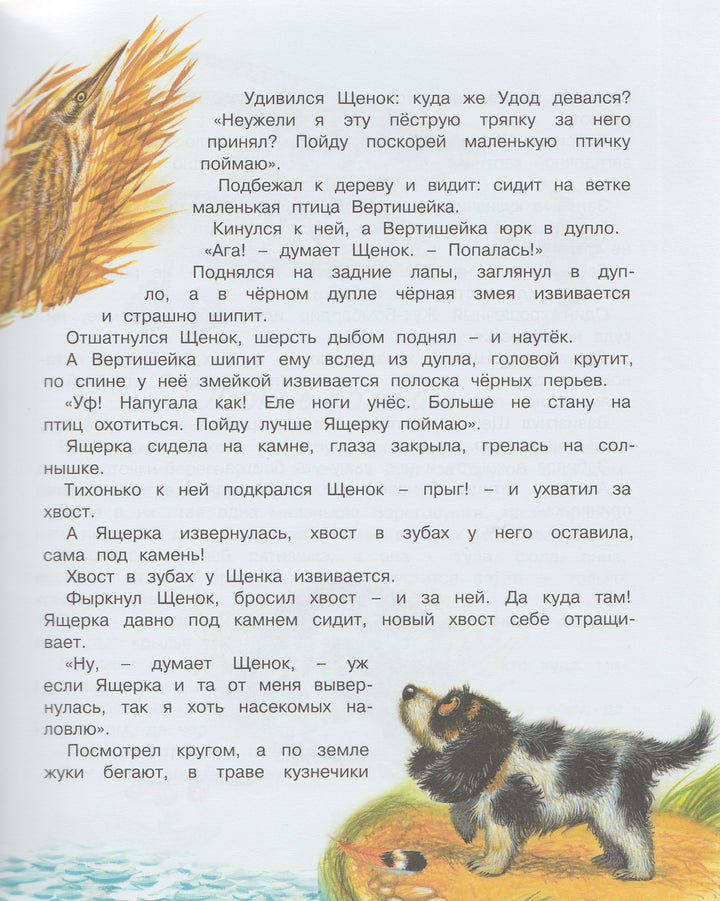 Удивился Щенок: куда же Удод девался? «Неужели я эту пёструю тряпку за него принял? Пойду поскорей маленькую птичку поймаю».

Подбежал к дереву и видит: сидит на ветке маленькая птица Вертишейка.

Кинулся к ней, а Вертишейка юрк в дупло.

«Ага! – думает Щенок. – Попалась!»

Поднялся на задние лапы, заглянул в дупло, а в чёрном дупле чёрная змея извивается и страшно шипит.

Отшатнулся Щенок, шерсть дыбом поднял – и наутёк.

А Вертишейка шипит ему вслед из дупла, головой крутит, по спине у неё змейкой извивается полоска чёрных перьев.

«Уф! Напугала как! Еле ноги унёс. Больше не стану на птиц охотиться. Пойду лучше Ящерку поймаю».

Ящерка сидела на камне, глаза закрыла, грелась на солнышке.

Тихонько к ней подкрался Щенок – прыг! – и ухватил за хвост.

А Ящерка извернулась, хвост в зубах у него оставила, сама под камень!

Хвост в зубах у Щенка извивается.

Фыркнул Щенок, бросил хвост – и за ней. Да куда там! Ящерка давно под камнем сидит, новый хвост себе отращивает.

«Ну, – думает Щенок, – уж если Ящерка и та от меня вывернулась, так я хоть насекомых наловлю».

Посмотрел кругом, а по земле жуки бегают, в траве кузнечики